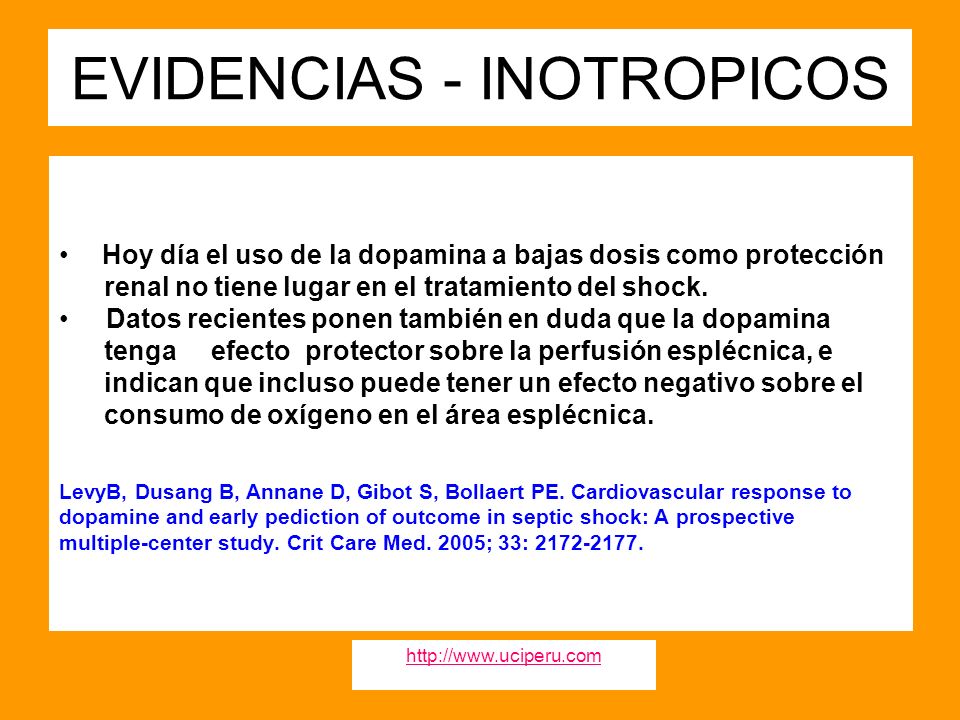 EVIDENCIAS - INOTROPICOS

• Hoy día el uso de la dopamina a bajas dosis como protección renal no tiene lugar en el tratamiento del shock.
• Datos recientes ponen también en duda que la dopamina tenga efecto protector sobre la perfusión esplécnica, e indican que incluso puede tener un efecto negativo sobre el consumo de oxígeno en el área esplécnica.

LevyB, Dusang B, Annane D, Gibot S, Bollaert PE. Cardiovascular response to dopamine and early pediction of outcome in septic shock: A prospective multiple-center study. Crit Care Med. 2005; 33: 2172-2177.

http://www.uciperu.com